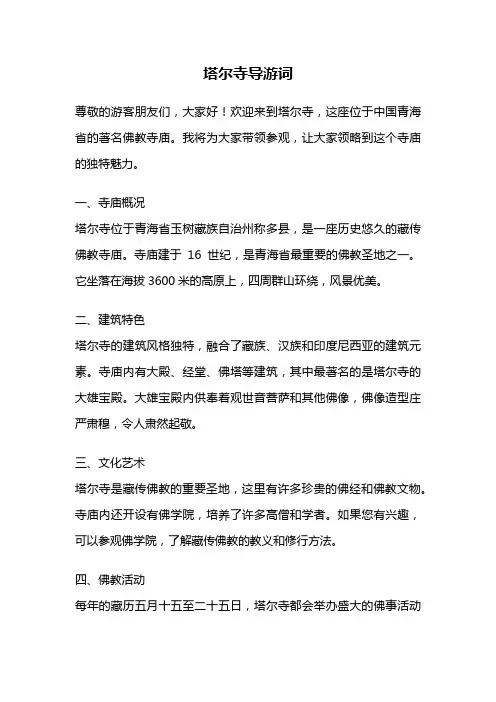 塔尔寺导游词

尊敬的游客朋友们，大家好！欢迎来到塔尔寺，这座位于中国青海省的著名佛教寺庙。我将为大家带领参观，让大家领略到这个寺庙的独特魅力。

一、寺庙概况

塔尔寺位于青海省玉树藏族自治州称多县，是一座历史悠久的藏传佛教寺庙。寺庙建于 16 世纪，是青海省最重要的佛教圣地之一。它坐落在海拔 3600 米的高原上，四周群山环绕，风景优美。

二、建筑特色

塔尔寺的建筑风格独特，融合了藏族、汉族和印度尼西亚的建筑元素。寺庙内有大殿、经堂、佛塔等建筑，其中最著名的是塔尔寺的大雄宝殿。大雄宝殿内供奉着观世音菩萨和其他佛像，佛像造型庄严肃穆，令人肃然起敬。

三、文化艺术

塔尔寺是藏传佛教的重要圣地，这里有许多珍贵的佛经和佛教文物。寺庙内还开设有佛学院，培养了许多高僧和学者。如果您有兴趣，可以参观佛学院，了解藏传佛教的教义和修行方法。

四、佛教活动

每年的藏历五月十五至二十五日，塔尔寺都会举办盛大的佛事活动